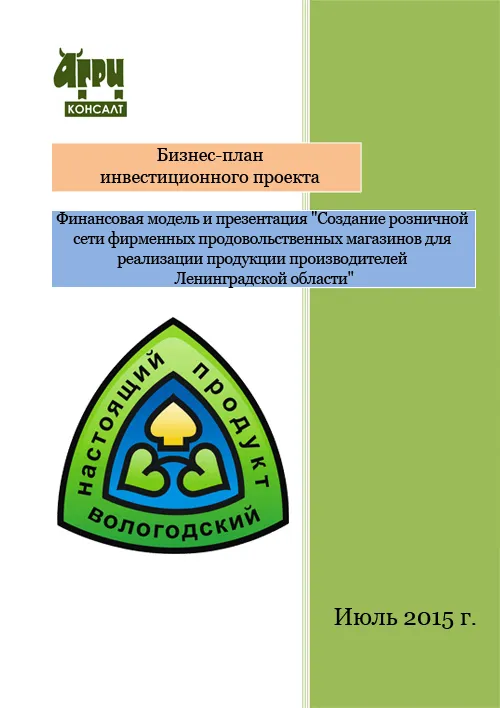 АГРИ
КОНСАЛТ

Бизнес-план
инвестиционного проекта

Финансовая модель и презентация "Создание розничной сети фирменных продовольственных магазинов для реализации продукции производителей Ленинградской области"

настоящий продукт
вологодский

Июль 2015 г.